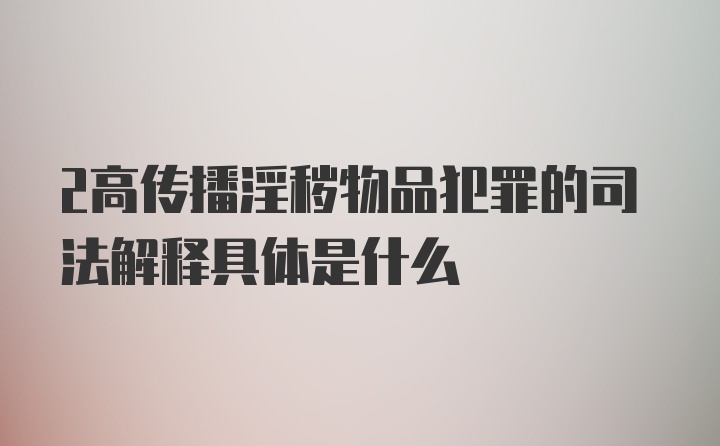 2高传播淫秽物品犯罪的司法解释具体是什么